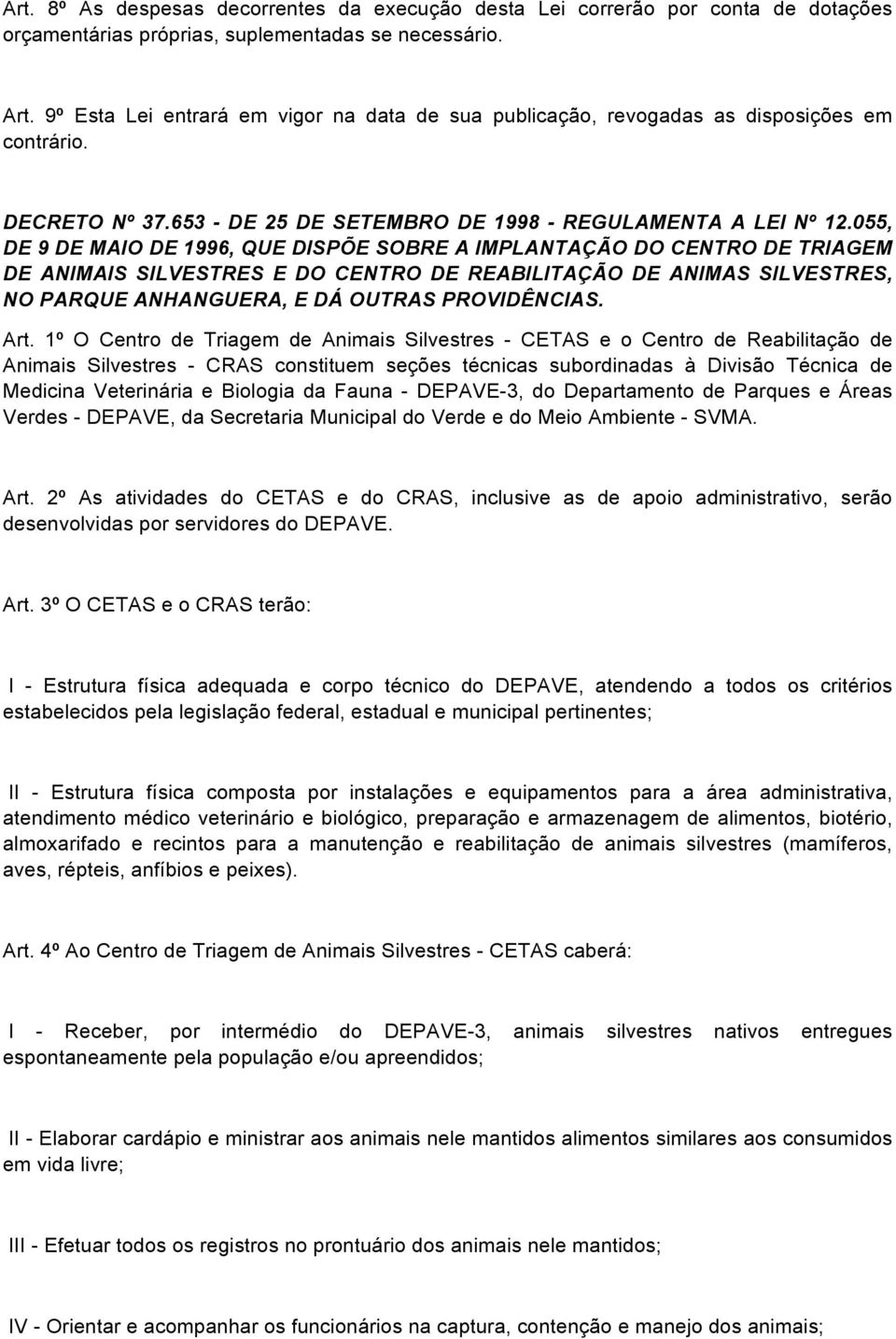 Art. 8º As despesas decorrentes da execução desta Lei correrão por conta de dotações orçamentárias próprias, suplementadas se necessário.

Art. 9º Esta Lei entrará em vigor na data de sua publicação, revogadas as disposições em contrário.

DECRETO Nº 37.653 - DE 25 DE SETEMBRO DE 1998 - REGULAMENTA A LEI Nº 12.055, DE 9 DE MAIO DE 1996, QUE DISPÕE SOBRE A IMPLANTAÇÃO DO CENTRO DE TRIAGEM DE ANIMAIS SILVESTRES E DO CENTRO DE REABILITAÇÃO DE ANIMAS SILVESTRES, NO PARQUE ANHANGUERA, E DÁ OUTRAS PROVIDÊNCIAS.

Art. 1º O Centro de Triagem de Animais Silvestres - CETAS e o Centro de Reabilitação de Animais Silvestres - CRAS constituem seções técnicas subordinadas à Divisão Técnica de Medicina Veterinária e Biologia da Fauna - DEPAVE-3, do Departamento de Parques e Áreas Verdes - DEPAVE, da Secretaria Municipal do Verde e do Meio Ambiente - SVMA.

Art. 2º As atividades do CETAS e do CRAS, inclusive as de apoio administrativo, serão desenvolvidas por servidores do DEPAVE.

Art. 3º O CETAS e o CRAS terão:

I - Estrutura física adequada e corpo técnico do DEPAVE, atendendo a todos os critérios estabelecidos pela legislação federal, estadual e municipal pertinentes;

II - Estrutura física composta por instalações e equipamentos para a área administrativa, atendimento médico veterinário e biológico, preparação e armazenagem de alimentos, biotério, almoxarifado e recintos para a manutenção e reabilitação de animais silvestres (mamíferos, aves, répteis, anfíbios e peixes).

Art. 4º Ao Centro de Triagem de Animais Silvestres - CETAS caberá:

I - Receber, por intermédio do DEPAVE-3, animais silvestres nativos entregues espontaneamente pela população e/ou apreendidos;

II - Elaborar cardápio e ministrar aos animais nele mantidos alimentos similares aos consumidos em vida livre;

III - Efetuar todos os registros no prontuário dos animais nele mantidos;

IV - Orientar e acompanhar os funcionários na captura, contenção e manejo dos animais;